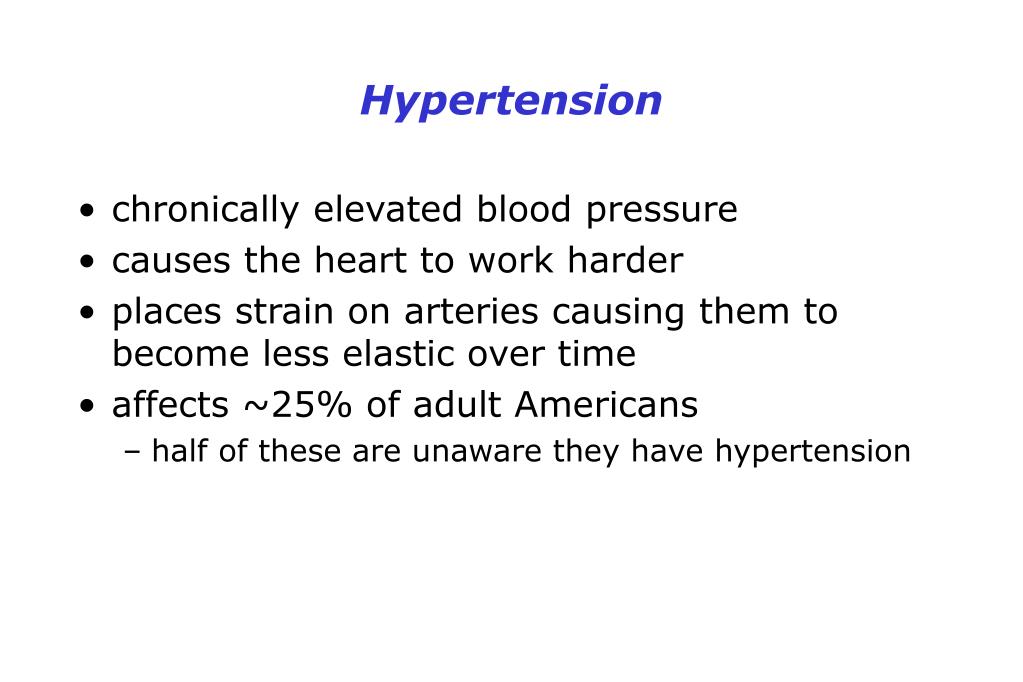 Hypertension

• chronically elevated blood pressure
• causes the heart to work harder
• places strain on arteries causing them to become less elastic over time
• affects ~25% of adult Americans
  – half of these are unaware they have hypertension